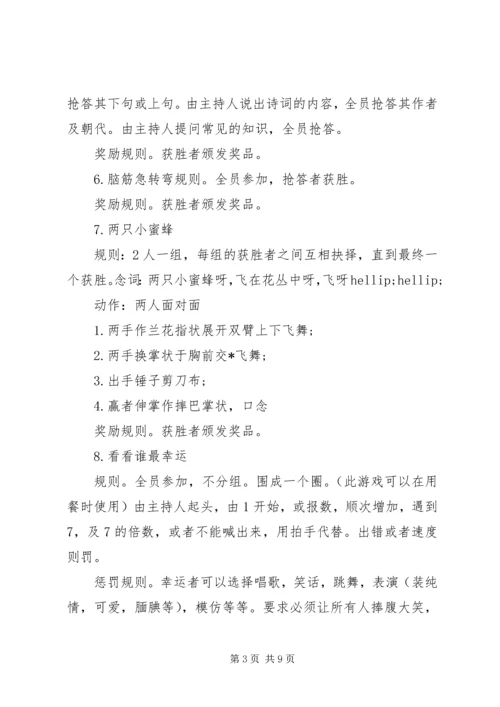 抢答其下句或上句。由主持人说出诗词的内容，全员抢答其作者及朝代。由主持人提问常见的知识，全员抢答。

奖励规则。获胜者颁发奖品。

6.脑筋急转弯规则。全员参加，抢答者获胜。

奖励规则。获胜者颁发奖品。

7.两只小蜜蜂

规则：2人一组，每组的获胜者之间互相抉择，直到最终一个获胜。念词：两只小蜜蜂呀，飞在花丛中呀，飞呀hellip;hellip;

动作：两人面对面

1.两手作兰花指状展开双臂上下飞舞；

2.两手换掌状于胸前交*飞舞；

3.出手锤子剪刀布；

4.赢者伸掌作摔巴掌状，口念

奖励规则。获胜者颁发奖品。

8.看看谁最幸运

规则。全员参加，不分组。围成一个圈。(此游戏可以在用餐时使用)由主持人起头，由1开始，或报数，顺次增加，遇到7，及7的倍数，或者不能喊出来，用拍手代替。出错或者速度则罚。

惩罚规则。幸运者可以选择唱歌，笑话，跳舞，表演（装纯情，可爱，腼腆等），模仿等等。要求必须让所有人捧腹大笑，

第3页 共9页